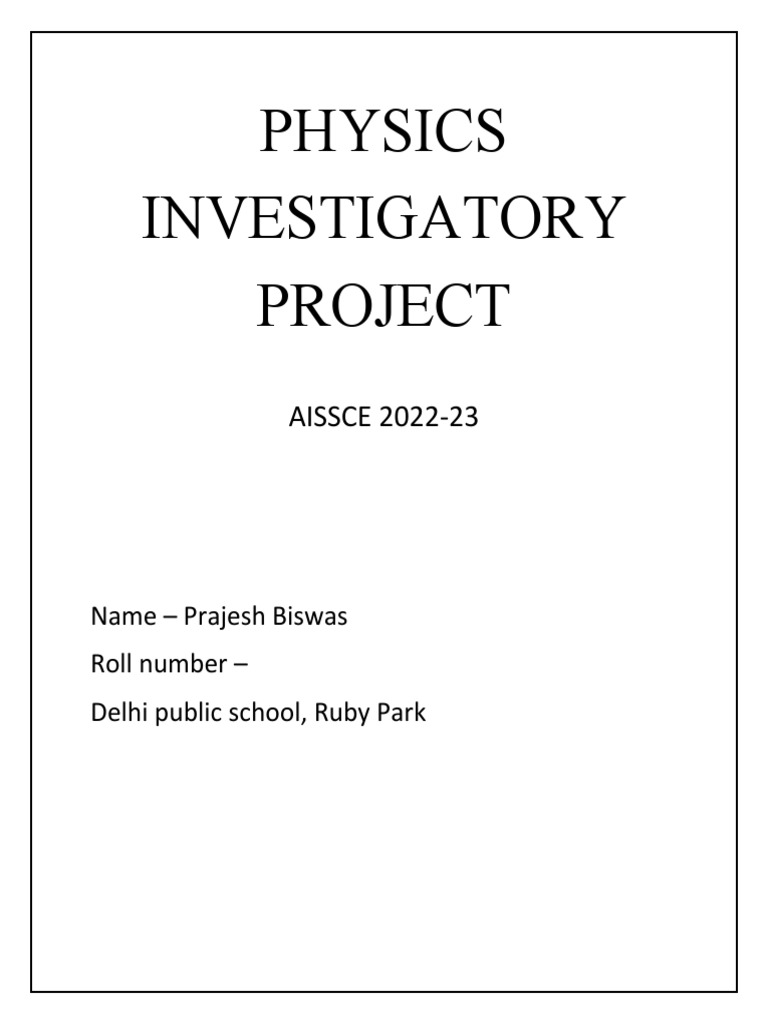 PHYSICS INVESTIGATORY PROJECT

AISSCE 2022-23

Name – Prajesh Biswas

Roll number –

Delhi public school, Ruby Park